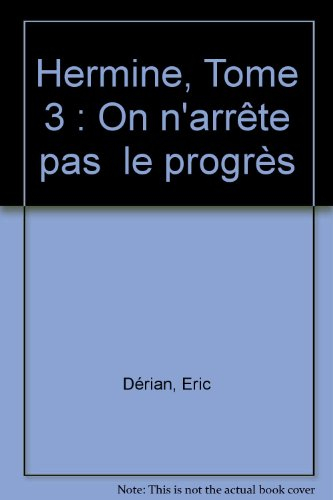 Hermine, Tome 3 : On n'arrête pas  le progrès

Dérian, Eric

Note: This is not the actual book cover